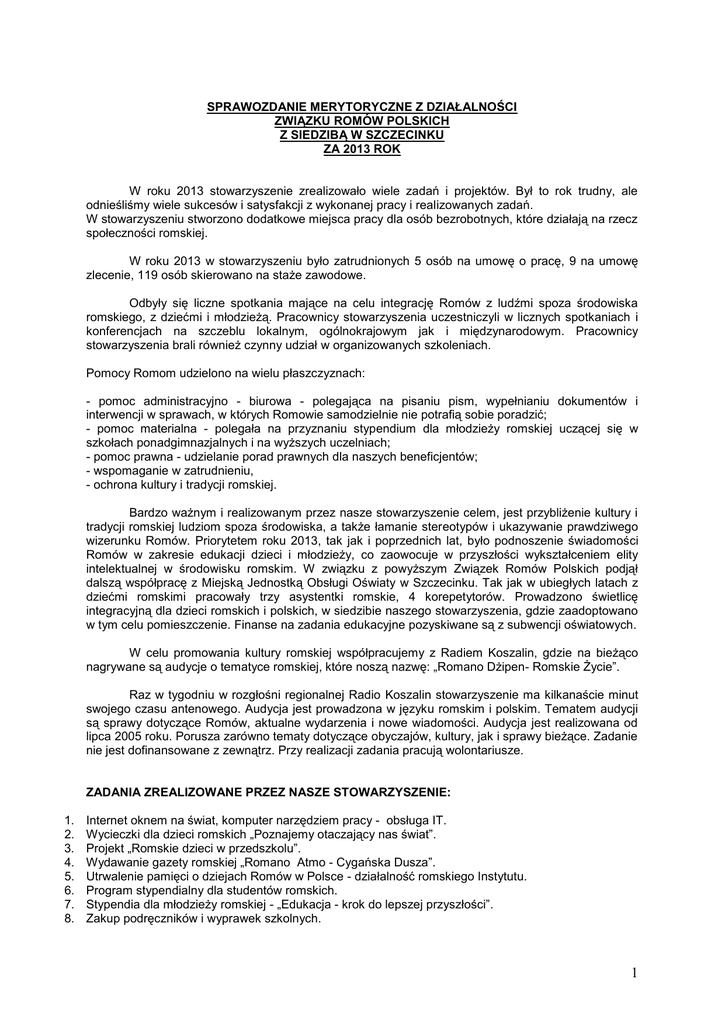 SPRAWOZDANIE MERYTORYCZNE Z DZIAŁALNOŚCI
ZWIĄZKU ROMÓW POLSKICH
Z SIEDZIBĄ W SZCZECINKU
ZA 2013 ROK

W roku 2013 stowarzyszenie zrealizowało wiele zadań i projektów. Był to rok trudny, ale odnieśliśmy wiele sukcesów i satysfakcji z wykonanej pracy i realizowanych zadań.
W stowarzyszeniu stworzono dodatkowe miejsca pracy dla osób bezrobotnych, które działają na rzecz społeczności romskiej.

W roku 2013 w stowarzyszeniu było zatrudnionych 5 osób na umowę o pracę, 9 na umowę zlecenie, 119 osób skierowano na staże zawodowe.

Odbyły się liczne spotkania mające na celu integrację Romów z ludźmi spoza środowiska romskiego, z dziećmi i młodzieżą. Pracownicy stowarzyszenia uczestniczyli w licznych spotkaniach i konferencjach na szczeblu lokalnym, ogólnokrajowym jak i międzynarodowym. Pracownicy stowarzyszenia brali również czynny udział w organizowanych szkoleniach.

Pomocy Romom udzielono na wielu płaszczyznach:

- pomoc administracyjno - biurowa - polegająca na pisaniu pism, wypełnianiu dokumentów i interwencji w sprawach, w których Romowie samodzielnie nie potrafią sobie poradzić;
- pomoc materialna - polegała na przyznaniu stypendium dla młodzieży romskiej uczącej się w szkołach ponadgimnazjalnych i na wyższych uczelniach;
- pomoc prawna - udzielanie porad prawnych dla naszych beneficjentów;
- wspomaganie w zatrudnieniu,
- ochrona kultury i tradycji romskiej.

Bardzo ważnym i realizowanym przez nasze stowarzyszenie celem, jest przybliżenie kultury i tradycji romskiej ludziom spoza środowiska, a także łamanie stereotypów i ukazywanie prawdziwego wizerunku Romów. Priorytetem roku 2013, tak jak i poprzednich lat, było podnoszenie świadomości Romów w zakresie edukacji dzieci i młodzieży, co zaowocuje w przyszłości wykształceniem elity intelektualnej w środowisku romskim. W związku z powyższym Związek Romów Polskich podjął dalszą współpracę z Miejską Jednostką Obsługi Oświaty w Szczecinku. Tak jak w ubiegłych latach z dziećmi romskimi pracowały trzy asystentki romskie, 4 korepetytorów. Prowadzono świetlicę integracyjną dla dzieci romskich i polskich, w siedzibie naszego stowarzyszenia, gdzie zaadoptowano w tym celu pomieszczenie. Finanse na zadania edukacyjne pozyskiwane są z subwencji oświatowych.

W celu promowania kultury romskiej współpracujemy z Radiem Koszalin, gdzie na bieżąco nagrywane są audycje o tematyce romskiej, które noszą nazwę: „Romano Dżipen- Romskie Życie”.

Raz w tygodniu w rozgłośni regionalnej Radio Koszalin stowarzyszenie ma kilkanaście minut swojego czasu antenowego. Audycja jest prowadzona w języku romskim i polskim. Tematem audycji są sprawy dotyczące Romów, aktualne wydarzenia i nowe wiadomości. Audycja jest realizowana od lipca 2005 roku. Porusza zarówno tematy dotyczące obyczajów, kultury, jak i sprawy bieżące. Zadanie nie jest dofinansowane z zewnątrz. Przy realizacji zadania pracują wolontariusze.

ZADANIA ZREALIZOWANE PRZEZ NASZE STOWARZYSZENIE:

1. Internet oknem na świat, komputer narzędziem pracy - obsługa IT.
2. Wycieczki dla dzieci romskich „Poznajemy otaczający nas świat”.
3. Projekt „Romskie dzieci w przedszkolu”.
4. Wydawanie gazety romskiej „Romano Atmo - Cygańska Dusza”.
5. Utrwalenie pamięci o dziejach Romów w Polsce - działalność romskiego Instytutu.
6. Program stypendialny dla studentów romskich.
7. Stypendia dla młodzieży romskiej - „Edukacja - krok do lepszej przyszłości”.
8. Zakup podręczników i wyprawek szkolnych.

1